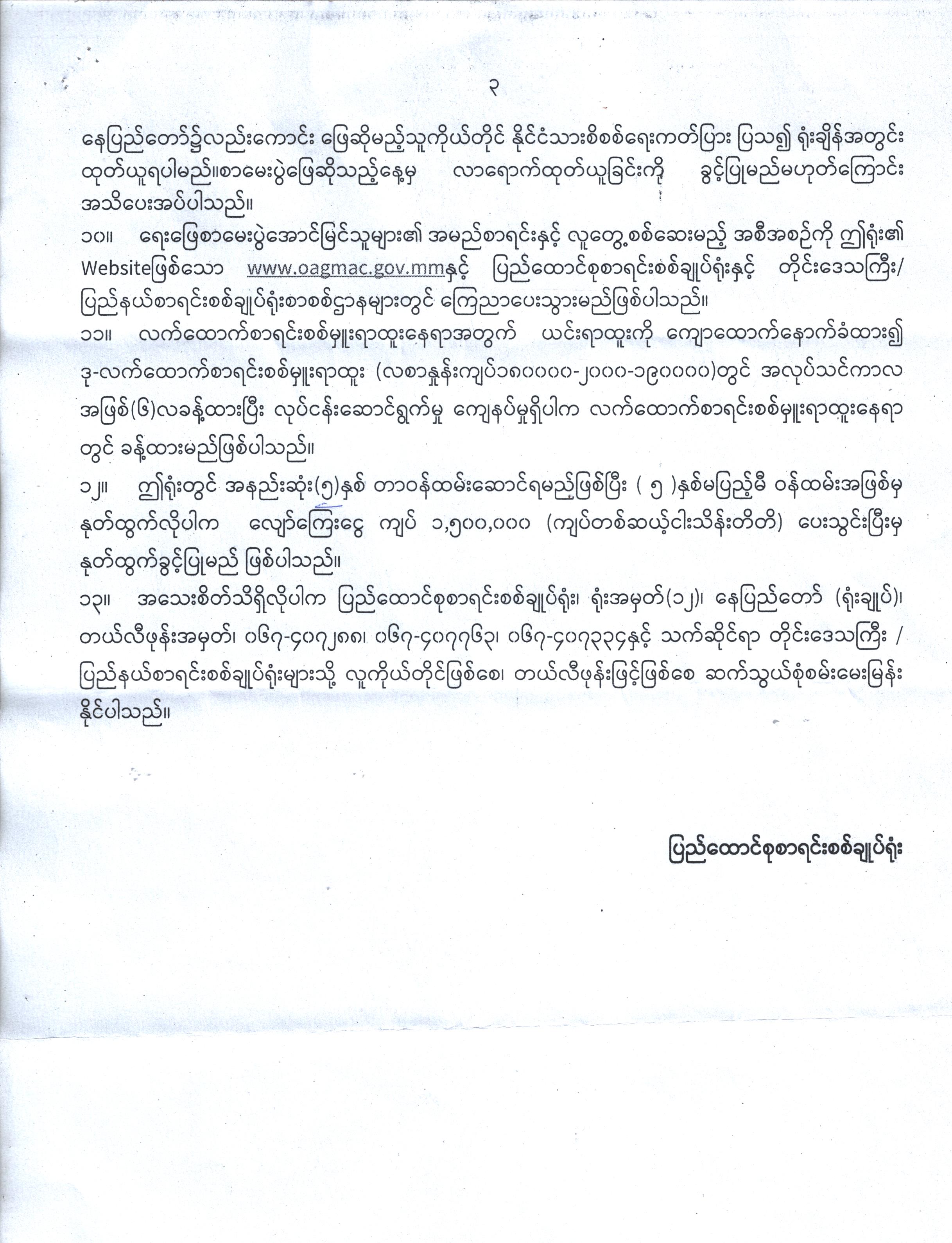 ၃

နေပြည်တော်၌လည်းကောင်း ဖြေဆိုမည့်သူကိုယ်တိုင် နိုင်ငံသားစိစစ်ရေးကတ်ပြား ပြသ၍ ရုံးချိန်အတွင်း ထုတ်ယူရပါမည်။စာမေးပွဲဖြေဆိုသည့်နေ့မှ လာရောက်ထုတ်ယူခြင်းကို ခွင့်ပြုမည်မဟုတ်ကြောင်း အသိပေးအပ်ပါသည်။
၁၀။ ရေးဖြေစာမေးပွဲအောင်မြင်သူများ၏ အမည်စာရင်းနှင့် လူတွေ့စစ်ဆေးမည့် အစီအစဉ်ကို ဤရုံး၏ Websiteဖြစ်သော www.oagmac.gov.mmနှင့် ပြည်ထောင်စုစာရင်းစစ်ချုပ်ရုံးနှင့် တိုင်းဒေသကြီး/ ပြည်နယ်စာရင်းစစ်ချုပ်ရုံးစာစစ်ဌာနများတွင် ကြေညာပေးသွားမည်ဖြစ်ပါသည်။
၁၁။ လက်ထောက်စာရင်းစစ်မှူးရာထူးနေရာအတွက် ယင်းရာထူးကို ကျောထောက်နောက်ခံထား၍ ဒု-လက်ထောက်စာရင်းစစ်မှူးရာထူး (လစာနှုန်းကျပ်၁၈၀၀၀၀-၂၀၀၀-၁၉၀၀၀၀)တွင် အလုပ်သင်ကာလ အဖြစ်(၆)လခန့်ထားပြီး လုပ်ငန်းဆောင်ရွက်မှု ကျေနပ်မှုရှိပါက လက်ထောက်စာရင်းစစ်မှူးရာထူးနေရာ တွင် ခန့်ထားမည်ဖြစ်ပါသည်။
၁၂။ ဤရုံးတွင် အနည်းဆုံး(၅)နှစ် တာဝန်ထမ်းဆောင်ရမည်ဖြစ်ပြီး ( ၅ )နှစ်မပြည့်မီ ဝန်ထမ်းအဖြစ်မှ နုတ်ထွက်လိုပါက လျော်ကြေးငွေ ကျပ် ၁,၅၀၀,၀၀၀ (ကျပ်တစ်ဆယ့်ငါးသိန်းတိတိ) ပေးသွင်းပြီးမှ နုတ်ထွက်ခွင့်ပြုမည် ဖြစ်ပါသည်။
၁၃။ အသေးစိတ်သိရှိလိုပါက ပြည်ထောင်စုစာရင်းစစ်ချုပ်ရုံး၊ ရုံးအမှတ်(၁၂)၊ နေပြည်တော် (ရုံးချုပ်)၊ တယ်လီဖုန်းအမှတ်၊ ၀၆၇-၄၀၇၂၈၈၊ ၀၆၇-၄၀၇၇၆၃၊ ၀၆၇-၄၀၇၃၃၄နှင့် သက်ဆိုင်ရာ တိုင်းဒေသကြီး / ပြည်နယ်စာရင်းစစ်ချုပ်ရုံးများသို့ လူကိုယ်တိုင်ဖြစ်စေ၊ တယ်လီဖုန်းဖြင့်ဖြစ်စေ ဆက်သွယ်စုံစမ်းမေးမြန်း နိုင်ပါသည်။

ပြည်ထောင်စုစာရင်းစစ်ချုပ်ရုံး